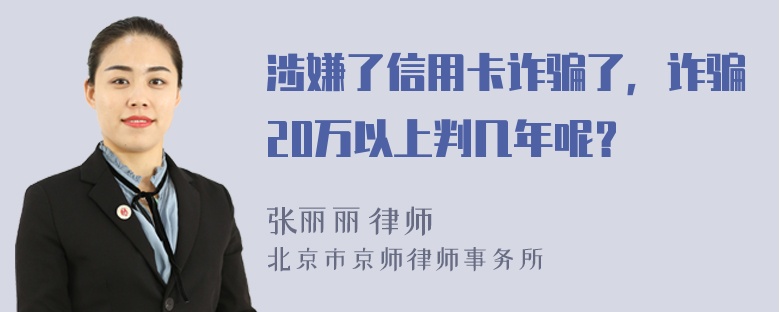 涉嫌了信用卡诈骗了，诈骗20万以上判几年呢？

张丽丽 律师
北京市京师律师事务所